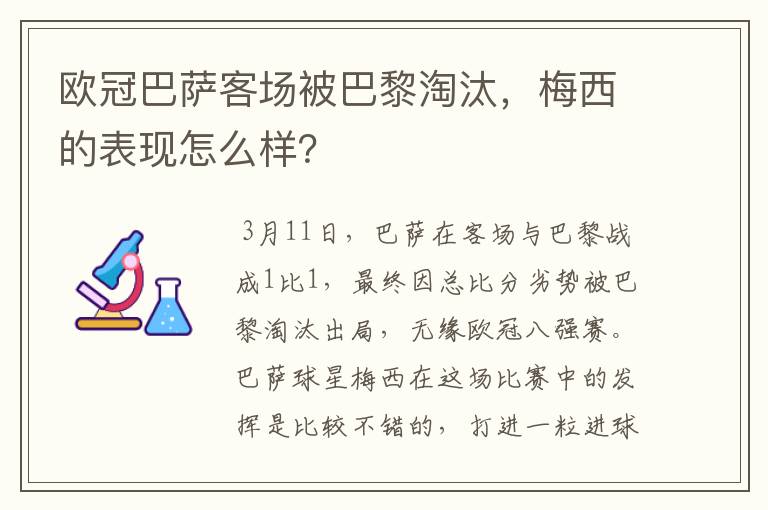 欧冠巴萨客场被巴黎淘汰，梅西的表现怎么样？

3月11日，巴萨在客场与巴黎战成1比1，最终因总比分劣势被巴黎淘汰出局，无缘欧冠八强赛。巴萨球星梅西在这场比赛中的发挥是比较不错的，打进一粒进球